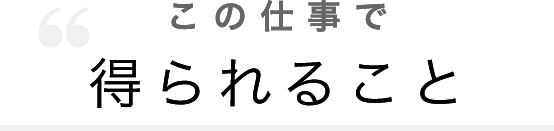 “

この仕事で

得られること